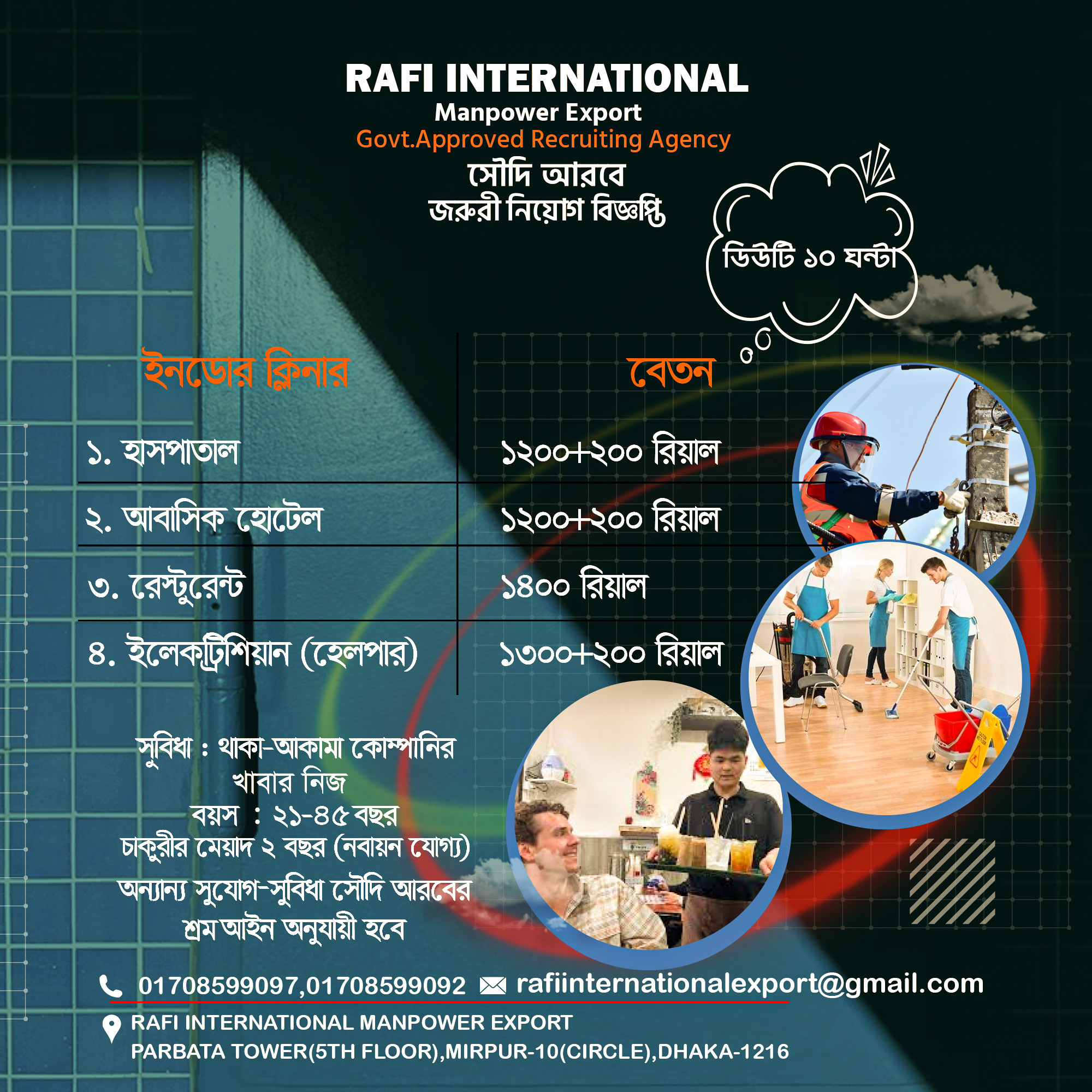 RAFI INTERNATIONAL
Manpower Export
Govt.Approved Recruiting Agency
সৌদি আরবে
জরুরী নিয়োগ বিজ্ঞপ্তি

ডিউটি ১০ ঘন্টা

| ইনডোর ক্লিনার | বেতন |
|---|---|
| ১. হাসপাতাল | ১২০০+২০০ রিয়াল |
| ২. আবাসিক হোটেল | ১২০০+২০০ রিয়াল |
| ৩. রেস্টুরেন্ট | ১৪০০ রিয়াল |
| ৪. ইলেকট্রিশিয়ান (হেলপার) | ১৩০০+২০০ রিয়াল |

সুবিধা : থাকা-আকামা কোম্পানির
খাবার নিজ
বয়স : ২১-৪৫ বছর
চাকুরীর মেয়াদ ২ বছর (নবায়ন যোগ্য)
অন্যান্য সুযোগ-সুবিধা সৌদি আরবের
শ্রম আইন অনুযায়ী হবে

01708599097,01708599092 rafiinternationalexport@gmail.com
RAFI INTERNATIONAL MANPOWER EXPORT
PARBATA TOWER(5TH FLOOR),MIRPUR-10(CIRCLE),DHAKA-1216